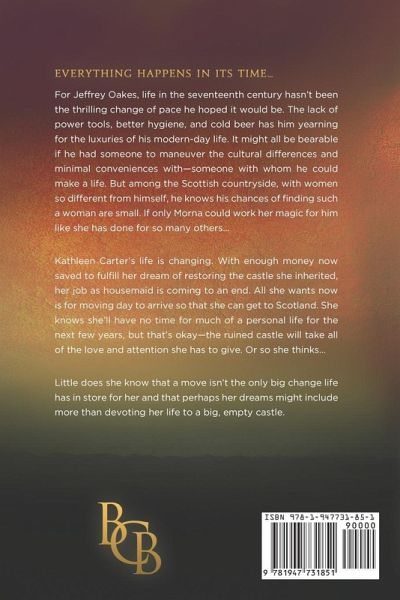 EVERYTHING HAPPENS IN ITS TIME...

For Jeffrey Oakes, life in the seventeenth century hasn't been the thrilling change of pace he hoped it would be. The lack of power tools, better hygiene, and cold beer has him yearning for the luxuries of his modern-day life. It might all be bearable if he had someone to maneuver the cultural differences and minimal conveniences with—someone with whom he could make a life. But among the Scottish countryside, with women so different from himself, he knows his chances of finding such a woman are small. If only Morna could work her magic for him like she has done for so many others...

Kathleen Carter's life is changing. With enough money now saved to fulfill her dream of restoring the castle she inherited, her job as housemaid is coming to an end. All she wants now is for moving day to arrive so that she can get to Scotland. She knows she'll have no time for much of a personal life for the next few years, but that's okay—the ruined castle will take all of the love and attention she has to give. Or so she thinks...

Little does she know that a move isn't the only big change life has in store for her and that perhaps her dreams might include more than devoting her life to a big, empty castle.

BCB

ISBN 978-1-947731-85-1
90000
9 781947 731851